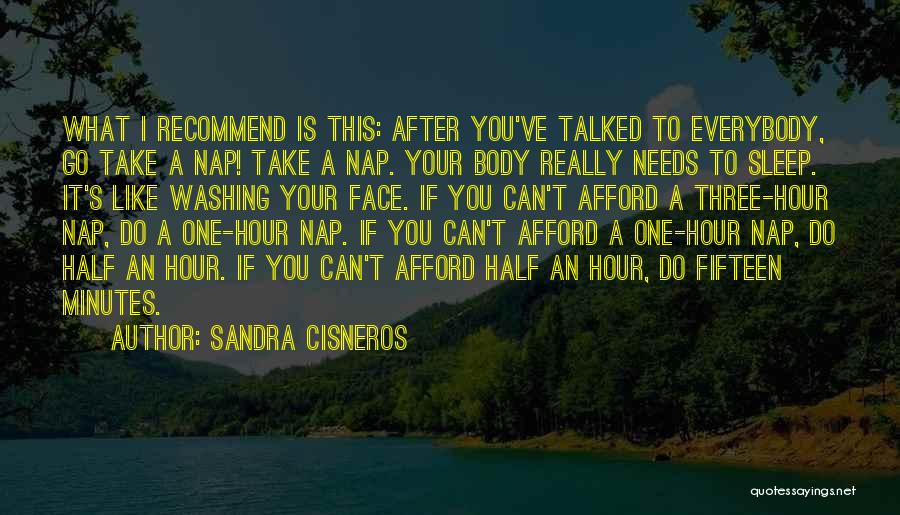 WHAT I RECOMMEND IS THIS: AFTER YOU'VE TALKED TO EVERYBODY, GO TAKE A NAP! TAKE A NAP. YOUR BODY REALLY NEEDS TO SLEEP. IT'S LIKE WASHING YOUR FACE. IF YOU CAN'T AFFORD A THREE-HOUR NAP, DO A ONE-HOUR NAP. IF YOU CAN'T AFFORD A ONE-HOUR NAP, DO HALF AN HOUR. IF YOU CAN'T AFFORD HALF AN HOUR, DO FIFTEEN MINUTES.

AUTHOR: SANDRA CISNEROS

quotessayings.net